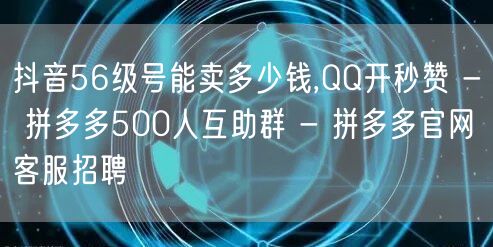 抖音56级号能卖多少钱,QQ开秒赞 - 拼多多500人互助群 - 拼多多官网客服招聘